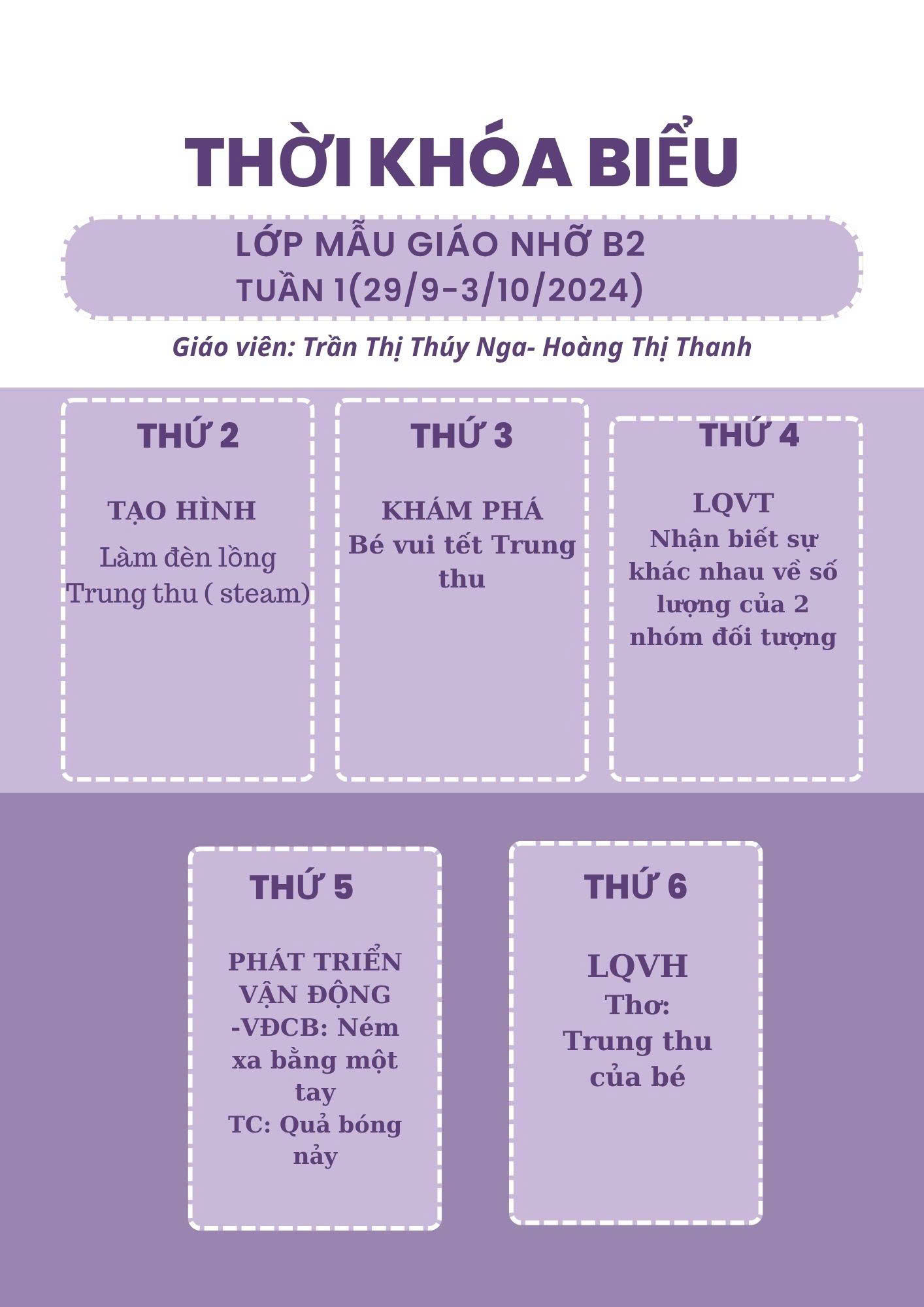 THỜI KHÓA BIỂU

LỚP MẪU GIÁO NHỠ B2
TUẦN 1(29/9-3/10/2024)

Giáo viên: Trần Thị Thúy Nga- Hoàng Thị Thanh

THỨ 2

TẠO HÌNH

Làm đèn lồng Trung thu ( steam)

THỨ 3

KHÁM PHÁ
Bé vui tết Trung thu

THỨ 4

LQVT
Nhận biết sự khác nhau về số lượng của 2 nhóm đối tượng

THỨ 5

PHÁT TRIỂN VẬN ĐỘNG
-VĐCB: Ném xa bằng một tay
TC: Quả bóng nảy

THỨ 6

LQVH
Thơ:
Trung thu của bé